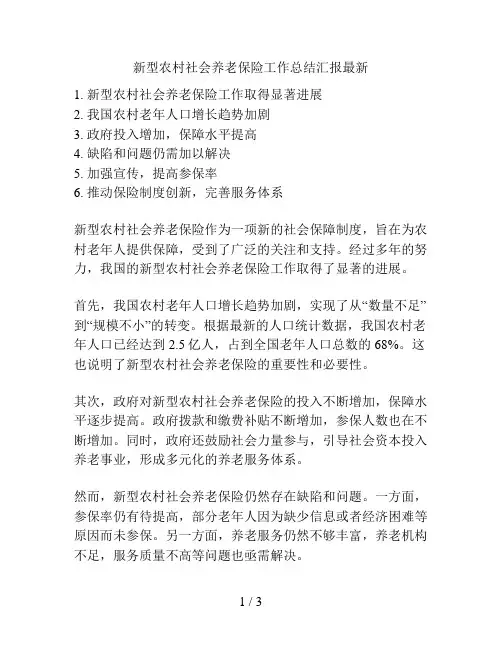 新型农村社会养老保险工作总结汇报最新

1. 新型农村社会养老保险工作取得显著进展
2. 我国农村老年人口增长趋势加剧
3. 政府投入增加，保障水平提高
4. 缺陷和问题仍需加以解决
5. 加强宣传，提高参保率
6. 推动保险制度创新，完善服务体系

新型农村社会养老保险作为一项新的社会保障制度，旨在为农村老年人提供保障，受到了广泛的关注和支持。经过多年的努力，我国的新型农村社会养老保险工作取得了显著的进展。

首先，我国农村老年人口增长趋势加剧，实现了从“数量不足”到“规模不小”的转变。根据最新的人口统计数据，我国农村老年人口已经达到 2.5 亿人，占到全国老年人口总数的 68%。这也说明了新型农村社会养老保险的重要性和必要性。

其次，政府对新型农村社会养老保险的投入不断增加，保障水平逐步提高。政府拨款和缴费补贴不断增加，参保人数也在不断增加。同时，政府还鼓励社会力量参与，引导社会资本投入养老事业，形成多元化的养老服务体系。

然而，新型农村社会养老保险仍然存在缺陷和问题。一方面，参保率仍有待提高，部分老年人因为缺少信息或者经济困难等原因而未参保。另一方面，养老服务仍然不够丰富，养老机构不足，服务质量不高等问题也亟需解决。

1 / 3